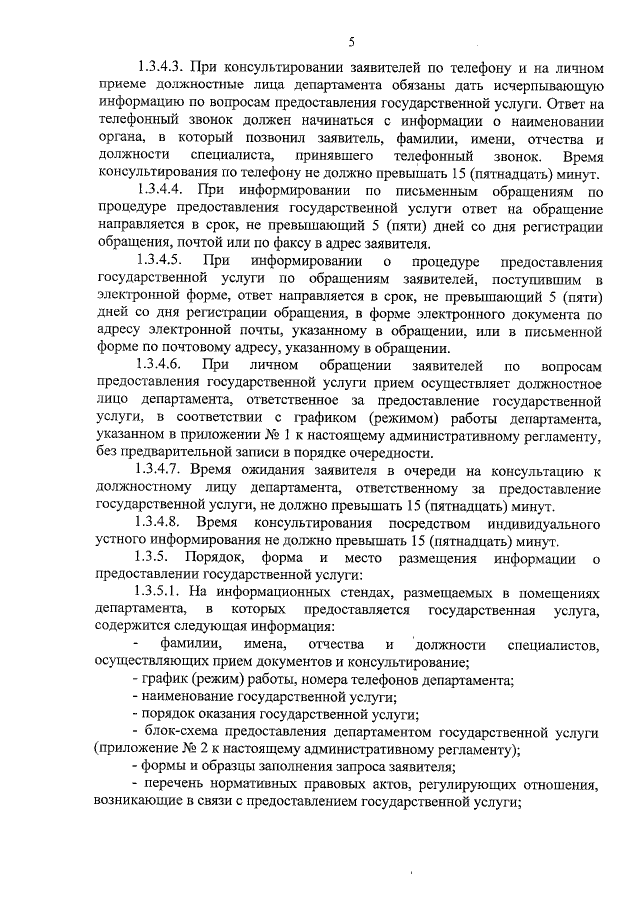 5

1.3.4.3. При консультировании заявителей по телефону и на личном приеме должностные лица департамента обязаны дать исчерпывающую информацию по вопросам предоставления государственной услуги. Ответ на телефонный звонок должен начинаться с информации о наименовании органа, в который позвонил заявитель, фамилии, имени, отчества и должности специалиста, принявшего телефонный звонок. Время консультирования по телефону не должно превышать 15 (пятнадцать) минут.

1.3.4.4. При информировании по письменным обращениям по процедуре предоставления государственной услуги ответ на обращение направляется в срок, не превышающий 5 (пяти) дней со дня регистрации обращения, почтой или по факсу в адрес заявителя.

1.3.4.5. При информировании о процедуре предоставления государственной услуги по обращениям заявителей, поступившим в электронной форме, ответ направляется в срок, не превышающий 5 (пяти) дней со дня регистрации обращения, в форме электронного документа по адресу электронной почты, указанному в обращении, или в письменной форме по почтовому адресу, указанному в обращении.

1.3.4.6. При личном обращении заявителей по вопросам предоставления государственной услуги прием осуществляет должностное лицо департамента, ответственное за предоставление государственной услуги, в соответствии с графиком (режимом) работы департамента, указанном в приложении № 1 к настоящему административному регламенту, без предварительной записи в порядке очередности.

1.3.4.7. Время ожидания заявителя в очереди на консультацию к должностному лицу департамента, ответственному за предоставление государственной услуги, не должно превышать 15 (пятнадцать) минут.

1.3.4.8. Время консультирования посредством индивидуального устного информирования не должно превышать 15 (пятнадцать) минут.

1.3.5. Порядок, форма и место размещения информации о предоставлении государственной услуги:

1.3.5.1. На информационных стендах, размещаемых в помещениях департамента, в которых предоставляется государственная услуга, содержится следующая информация:

- фамилии, имена, отчества и должности специалистов, осуществляющих прием документов и консультирование;

- график (режим) работы, номера телефонов департамента;

- наименование государственной услуги;

- порядок оказания государственной услуги;

- блок-схема предоставления департаментом государственной услуги (приложение № 2 к настоящему административному регламенту);

- формы и образцы заполнения запроса заявителя;

- перечень нормативных правовых актов, регулирующих отношения, возникающие в связи с предоставлением государственной услуги;